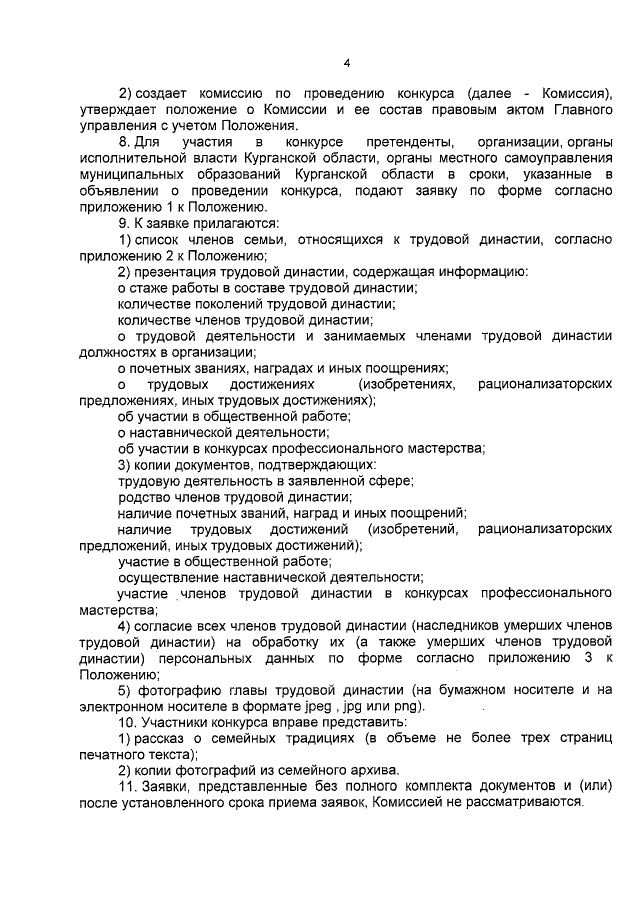 4

2) создает комиссию по проведению конкурса (далее - Комиссия), утверждает положение о Комиссии и ее состав правовым актом Главного управления с учетом Положения.

8. Для участия в конкурсе претенденты, организации, органы исполнительной власти Курганской области, органы местного самоуправления муниципальных образований Курганской области в сроки, указанные в объявлении о проведении конкурса, подают заявку по форме согласно приложению 1 к Положению.

9. К заявке прилагаются:

1) список членов семьи, относящихся к трудовой династии, согласно приложению 2 к Положению;

2) презентация трудовой династии, содержащая информацию:

о стаже работы в составе трудовой династии;

количестве поколений трудовой династии;

количестве членов трудовой династии;

о трудовой деятельности и занимаемых членами трудовой династии должностях в организации;

о почетных званиях, наградах и иных поощрениях;

о трудовых достижениях (изобретениях, рационализаторских предложениях, иных трудовых достижениях);

об участии в общественной работе;

о наставнической деятельности;

об участии в конкурсах профессионального мастерства;

3) копии документов, подтверждающих:

трудовую деятельность в заявленной сфере;

родство членов трудовой династии;

наличие почетных званий, наград и иных поощрений;

наличие трудовых достижений (изобретений, рационализаторских предложений, иных трудовых достижений);

участие в общественной работе;

осуществление наставнической деятельности;

участие членов трудовой династии в конкурсах профессионального мастерства;

4) согласие всех членов трудовой династии (наследников умерших членов трудовой династии) на обработку их (а также умерших членов трудовой династии) персональных данных по форме согласно приложению 3 к Положению;

5) фотографию главы трудовой династии (на бумажном носителе и на электронном носителе в формате jpeg , jpg или png).

10. Участники конкурса вправе представить:

1) рассказ о семейных традициях (в объеме не более трех страниц печатного текста);

2) копии фотографий из семейного архива.

11. Заявки, представленные без полного комплекта документов и (или) после установленного срока приема заявок, Комиссией не рассматриваются.